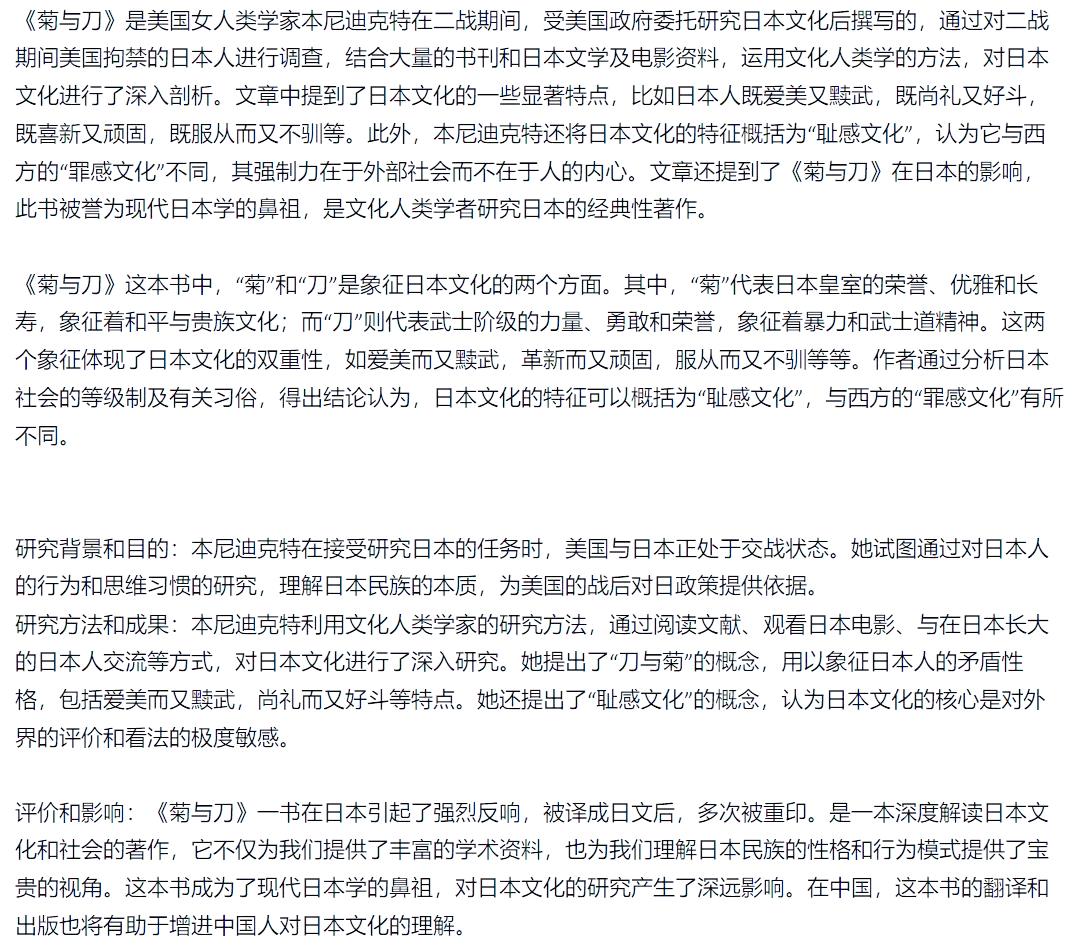 《菊与刀》是美国女人类学家本尼迪克特在二战期间，受美国政府委托研究日本文化后撰写的，通过对二战期间美国拘禁的日本人进行调查，结合大量的书刊和日本文学及电影资料，运用文化人类学的方法，对日本文化进行了深入剖析。文章中提到了日本文化的一些显著特点，比如日本人既爱美又黩武，既尚礼又好斗，既喜新又顽固，既服从而又不驯等。此外，本尼迪克特还将日本文化的特征概括为“耻感文化”，认为它与西方的“罪感文化”不同，其强制力在于外部社会而不在于人的内心。文章还提到了《菊与刀》在日本的影响，此书被誉为现代日本学的鼻祖，是文化人类学者研究日本的经典性著作。

《菊与刀》这本书中，“菊”和“刀”是象征日本文化的两个方面。其中，“菊”代表日本皇室的荣誉、优雅和长寿，象征着和平与贵族文化；而“刀”则代表武士阶级的力量、勇敢和荣誉，象征着暴力和武士道精神。这两个象征体现了日本文化的双重性，如爱美而又黩武，革新而又顽固，服从而又不驯等等。作者通过分析日本社会的等级制及有关习俗，得出结论认为，日本文化的特征可以概括为“耻感文化”，与西方的“罪感文化”有所不同。

研究背景和目的：本尼迪克特在接受研究日本的任务时，美国与日本正处于交战状态。她试图通过对日本人的行为和思维习惯的研究，理解日本民族的本质，为美国的战后对日政策提供依据。
研究方法和成果：本尼迪克特利用文化人类学家的研究方法，通过阅读文献、观看日本电影、与在日本长大的日本人交流等方式，对日本文化进行了深入研究。她提出了“刀与菊”的概念，用以象征日本人的矛盾性格，包括爱美而又黩武，尚礼而又好斗等特点。她还提出了“耻感文化”的概念，认为日本文化的核心是对外界的评价和看法的极度敏感。

评价和影响：《菊与刀》一书在日本引起了强烈反响，被译成日文后，多次被重印。是一本深度解读日本文化和社会的著作，它不仅为我们提供了丰富的学术资料，也为我们理解日本民族的性格和行为模式提供了宝贵的视角。这本书成为了现代日本学的鼻祖，对日本文化的研究产生了深远影响。在中国，这本书的翻译和出版也将有助于增进中国人对日本文化的理解。